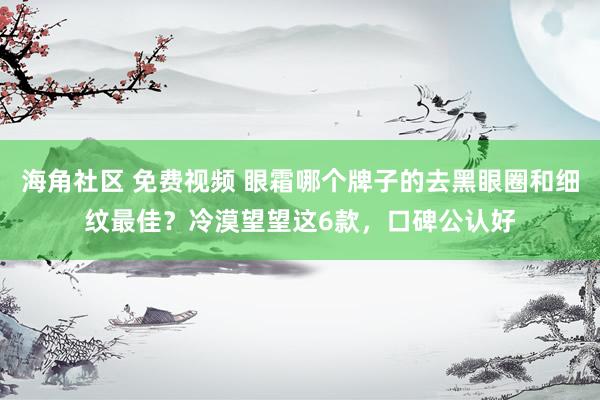 海角社区 免费视频 眼霜哪个牌子的去黑眼圈和细纹最佳？冷漠望望这6款，口碑公认好